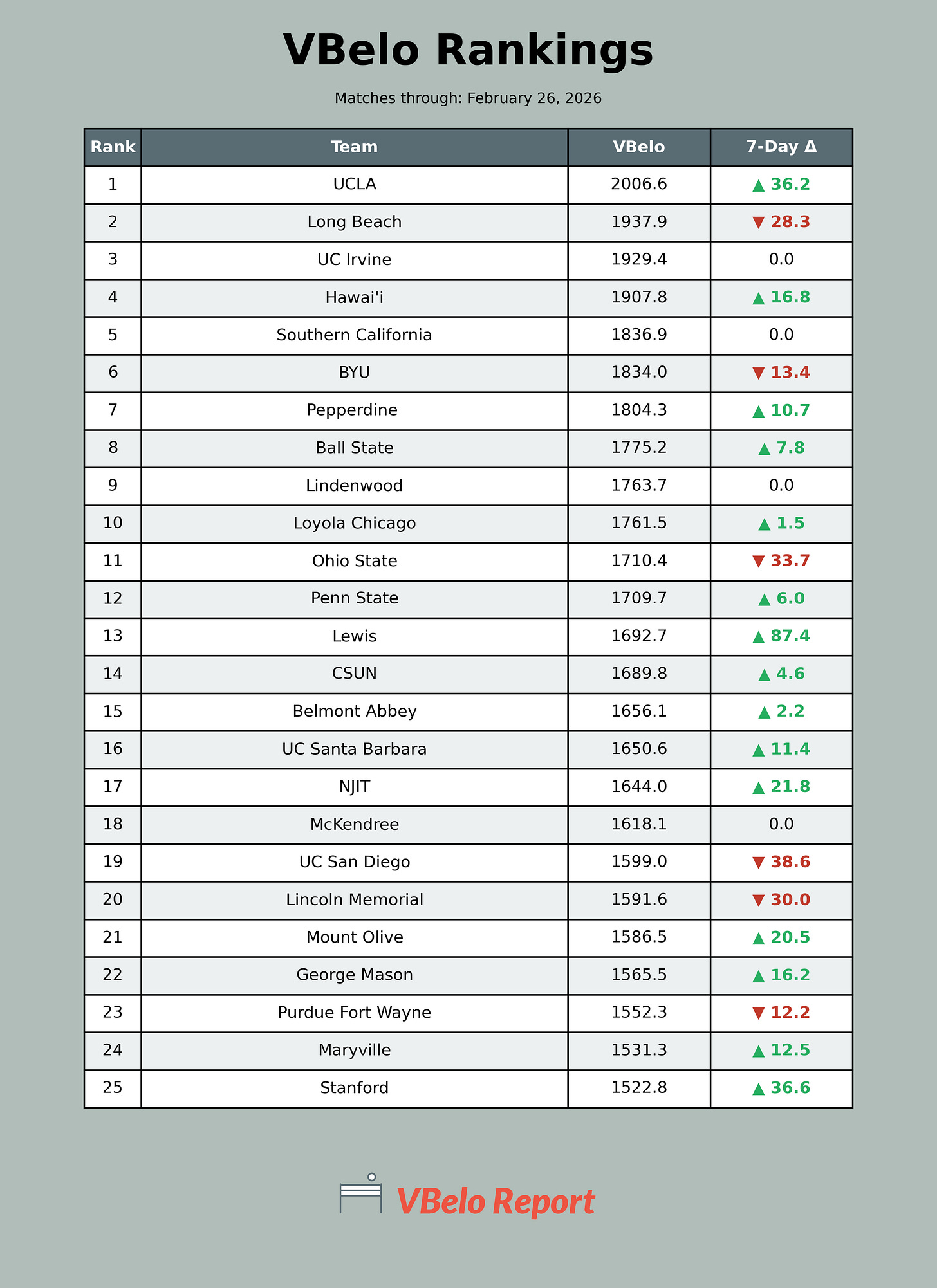 VBelo Rankings

Matches through: February 26, 2026

| Rank | Team | VBelo | 7-Day Δ |
|---|---|---|---|
| 1 | UCLA | 2006.6 | ▲ 36.2 |
| 2 | Long Beach | 1937.9 | ▼ 28.3 |
| 3 | UC Irvine | 1929.4 | 0.0 |
| 4 | Hawai'i | 1907.8 | ▲ 16.8 |
| 5 | Southern California | 1836.9 | 0.0 |
| 6 | BYU | 1834.0 | ▼ 13.4 |
| 7 | Pepperdine | 1804.3 | ▲ 10.7 |
| 8 | Ball State | 1775.2 | ▲ 7.8 |
| 9 | Lindenwood | 1763.7 | 0.0 |
| 10 | Loyola Chicago | 1761.5 | ▲ 1.5 |
| 11 | Ohio State | 1710.4 | ▼ 33.7 |
| 12 | Penn State | 1709.7 | ▲ 6.0 |
| 13 | Lewis | 1692.7 | ▲ 87.4 |
| 14 | CSUN | 1689.8 | ▲ 4.6 |
| 15 | Belmont Abbey | 1656.1 | ▲ 2.2 |
| 16 | UC Santa Barbara | 1650.6 | ▲ 11.4 |
| 17 | NJIT | 1644.0 | ▲ 21.8 |
| 18 | McKendree | 1618.1 | 0.0 |
| 19 | UC San Diego | 1599.0 | ▼ 38.6 |
| 20 | Lincoln Memorial | 1591.6 | ▼ 30.0 |
| 21 | Mount Olive | 1586.5 | ▲ 20.5 |
| 22 | George Mason | 1565.5 | ▲ 16.2 |
| 23 | Purdue Fort Wayne | 1552.3 | ▼ 12.2 |
| 24 | Maryville | 1531.3 | ▲ 12.5 |
| 25 | Stanford | 1522.8 | ▲ 36.6 |

VBelo Report